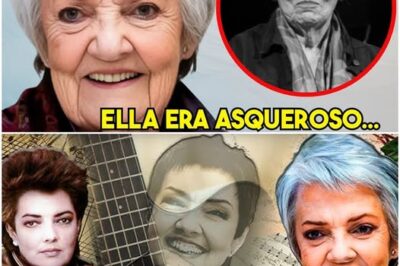 ELLA ERA ASQUEROSO...